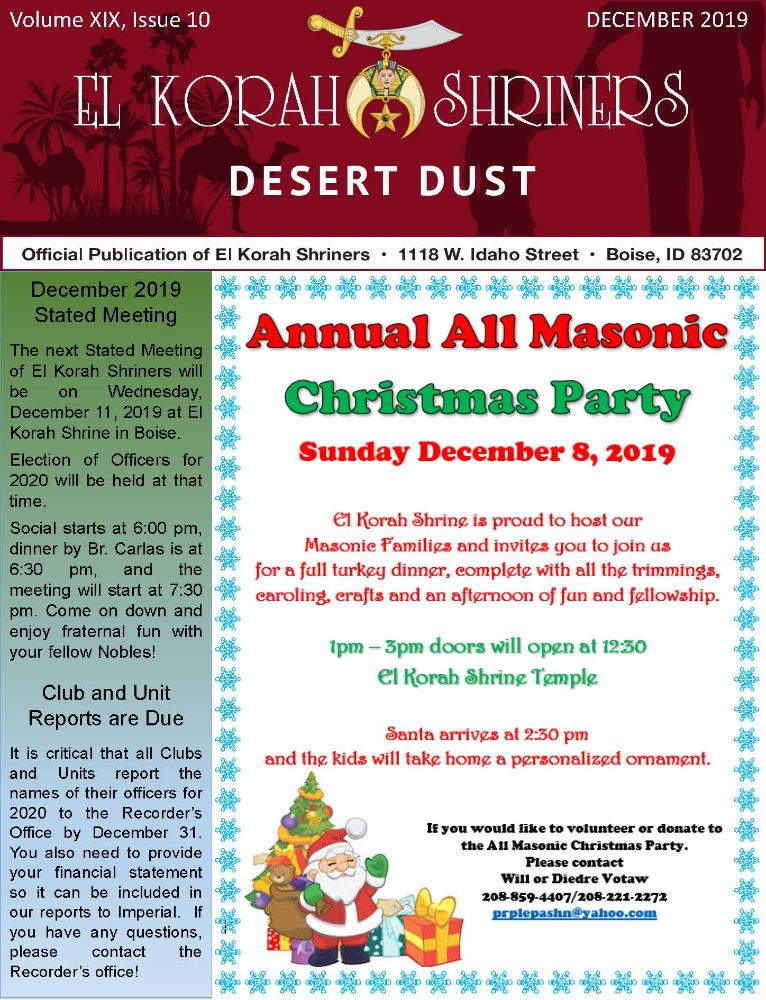 Volume XIX, Issue 10

DECEMBER 2019

EL KORAH SHRINERS

DESERT DUST

Official Publication of El Korah Shriners • 1118 W. Idaho Street • Boise, ID 83702

December 2019 Stated Meeting

The next Stated Meeting of El Korah Shriners will be on Wednesday, December 11, 2019 at El Korah Shrine in Boise.

Election of Officers for 2020 will be held at that time.

Social starts at 6:00 pm, dinner by Br. Carlas is at 6:30 pm, and the meeting will start at 7:30 pm. Come on down and enjoy fraternal fun with your fellow Nobles!

Club and Unit Reports are Due

It is critical that all Clubs and Units report the names of their officers for 2020 to the Recorder's Office by December 31. You also need to provide your financial statement so it can be included in our reports to Imperial. If you have any questions, please contact the Recorder's office!

Annual All Masonic Christmas Party

Sunday December 8, 2019

El Korah Shrine is proud to host our Masonic Families and invites you to join us for a full turkey dinner, complete with all the trimmings, caroling, crafts and an afternoon of fun and fellowship.

1pm – 3pm doors will open at 12:30
El Korah Shrine Temple

Santa arrives at 2:30 pm
and the kids will take home a personalized ornament.

If you would like to volunteer or donate to the All Masonic Christmas Party.
Please contact
Will or Diedre Votaw
208-859-4407/208-221-2272
prplepashn@yahoo.com